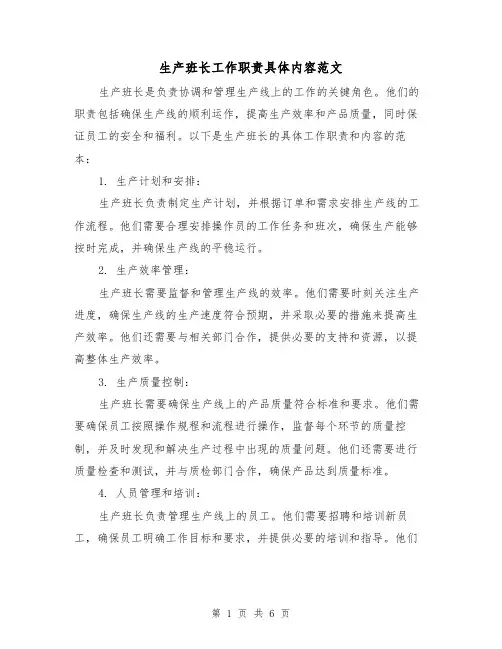 生产班长工作职责具体内容范文

生产班长是负责协调和管理生产线上的工作的关键角色。他们的职责包括确保生产线的顺利运作，提高生产效率和产品质量，同时保证员工的安全和福利。以下是生产班长的具体工作职责和内容的范本：

1. 生产计划和安排：

生产班长负责制定生产计划，并根据订单和需求安排生产线的工作流程。他们需要合理安排操作员的工作任务和班次，确保生产能够按时完成，并确保生产线的平稳运行。

2. 生产效率管理：

生产班长需要监督和管理生产线的效率。他们需要时刻关注生产进度，确保生产线的生产速度符合预期，并采取必要的措施来提高生产效率。他们还需要与相关部门合作，提供必要的支持和资源，以提高整体生产效率。

3. 生产质量控制：

生产班长需要确保生产线上的产品质量符合标准和要求。他们需要确保员工按照操作规程和流程进行操作，监督每个环节的质量控制，并及时发现和解决生产过程中出现的质量问题。他们还需要进行质量检查和测试，并与质检部门合作，确保产品达到质量标准。

4. 人员管理和培训：

生产班长负责管理生产线上的员工。他们需要招聘和培训新员工，确保员工明确工作目标和要求，并提供必要的培训和指导。他们

第 1 页 共 6 页